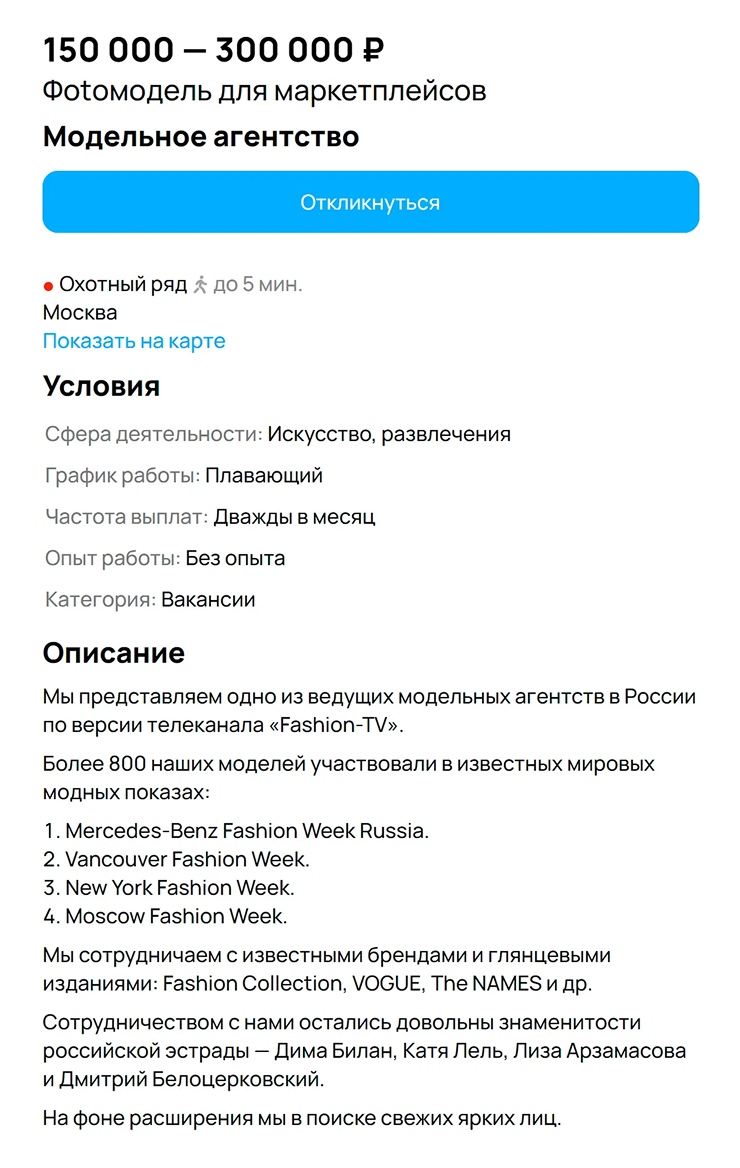 150 000 — 300 000 ₽
Фотомодель для маркетплейсов
Модельное агентство

Откликнуться

Охотный ряд до 5 мин.
Москва
Показать на карте

Условия

Сфера деятельности: Искусство, развлечения

График работы: Плавающий

Частота выплат: Дважды в месяц

Опыт работы: Без опыта

Категория: Вакансии

Описание

Мы представляем одно из ведущих модельных агентств в России по версии телеканала «Fashion-TV».

Более 800 наших моделей участвовали в известных мировых модных показах:

1. Mercedes-Benz Fashion Week Russia.
2. Vancouver Fashion Week.
3. New York Fashion Week.
4. Moscow Fashion Week.

Мы сотрудничаем с известными брендами и глянцевыми изданиями: Fashion Collection, VOGUE, The NAMES и др.

Сотрудничеством с нами остались довольны знаменитости российской эстрады — Дима Билан, Катя Лель, Лиза Арзамасова и Дмитрий Белоцерковский.

На фоне расширения мы в поиске свежих ярких лиц.